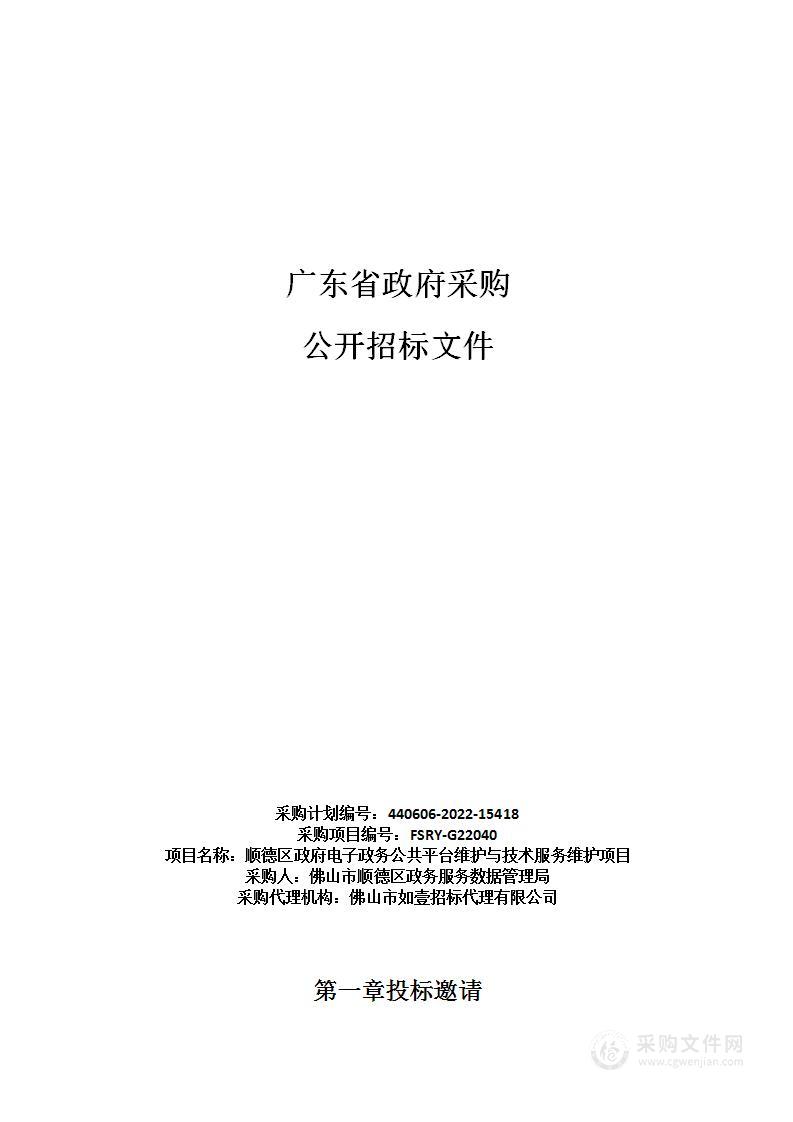 广东省政府采购

公开招标文件

采购计划编号：440606-2022-15418
采购项目编号：FSRY-G22040
项目名称：顺德区政府电子政务公共平台维护与技术服务维护项目
采购人：佛山市顺德区政务服务数据管理局
采购代理机构：佛山市如壹招标代理有限公司

第一章投标邀请

采购文件网
www.cgwenjian.com